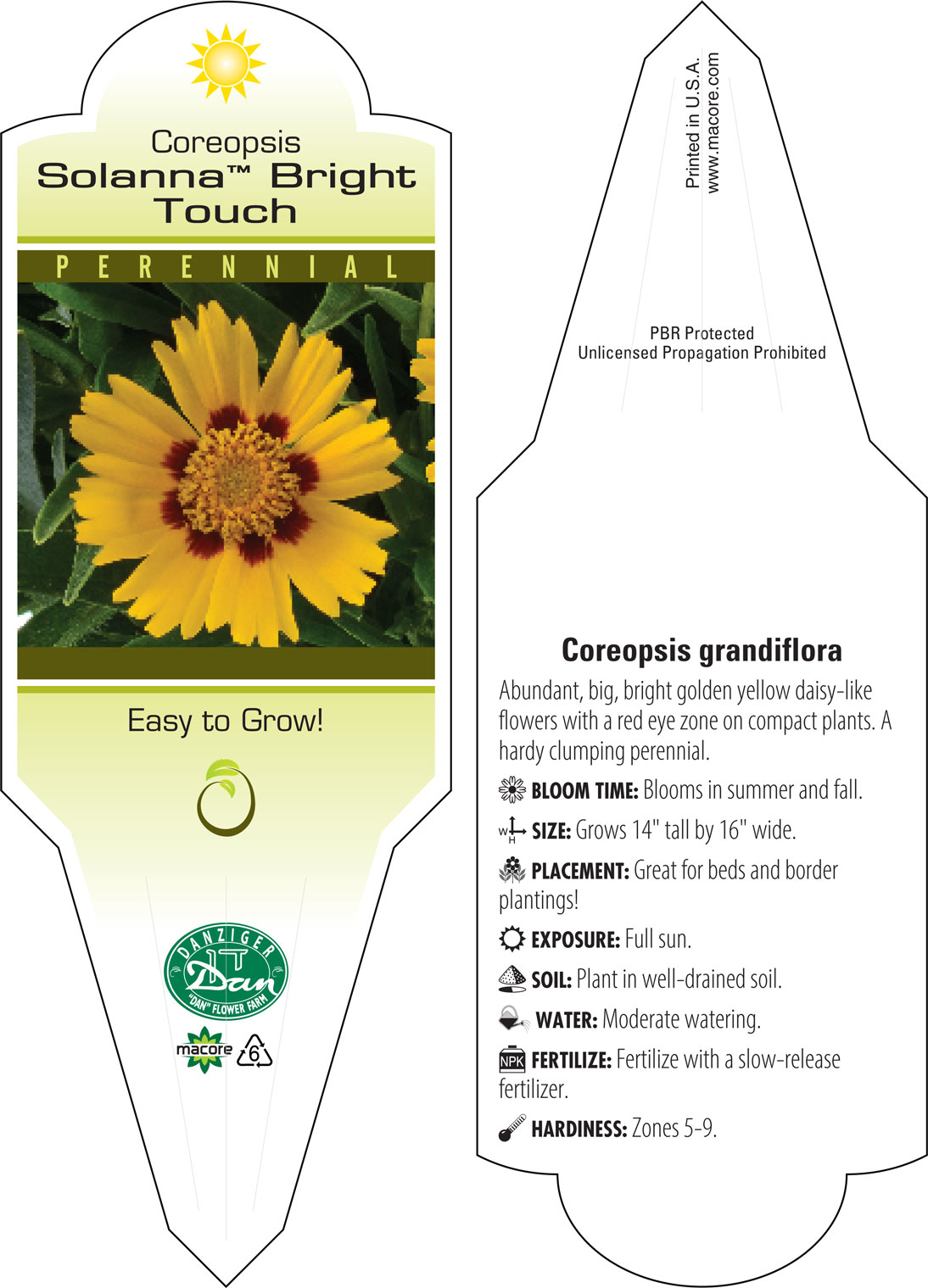 Coreopsis
Solanna™ Bright Touch

PERENNIAL

Easy to Grow!

DANZIGER
Dan
"DAN" FLOWER FARM

macore 6

Printed in U.S.A.
www.macore.com

PBR Protected
Unlicensed Propagation Prohibited

Coreopsis grandiflora

Abundant, big, bright golden yellow daisy-like flowers with a red eye zone on compact plants. A hardy clumping perennial.

BLOOM TIME: Blooms in summer and fall.

W H SIZE: Grows 14" tall by 16" wide.

PLACEMENT: Great for beds and border plantings!

EXPOSURE: Full sun.

SOIL: Plant in well-drained soil.

WATER: Moderate watering.

NPK FERTILIZE: Fertilize with a slow-release fertilizer.

HARDINESS: Zones 5-9.